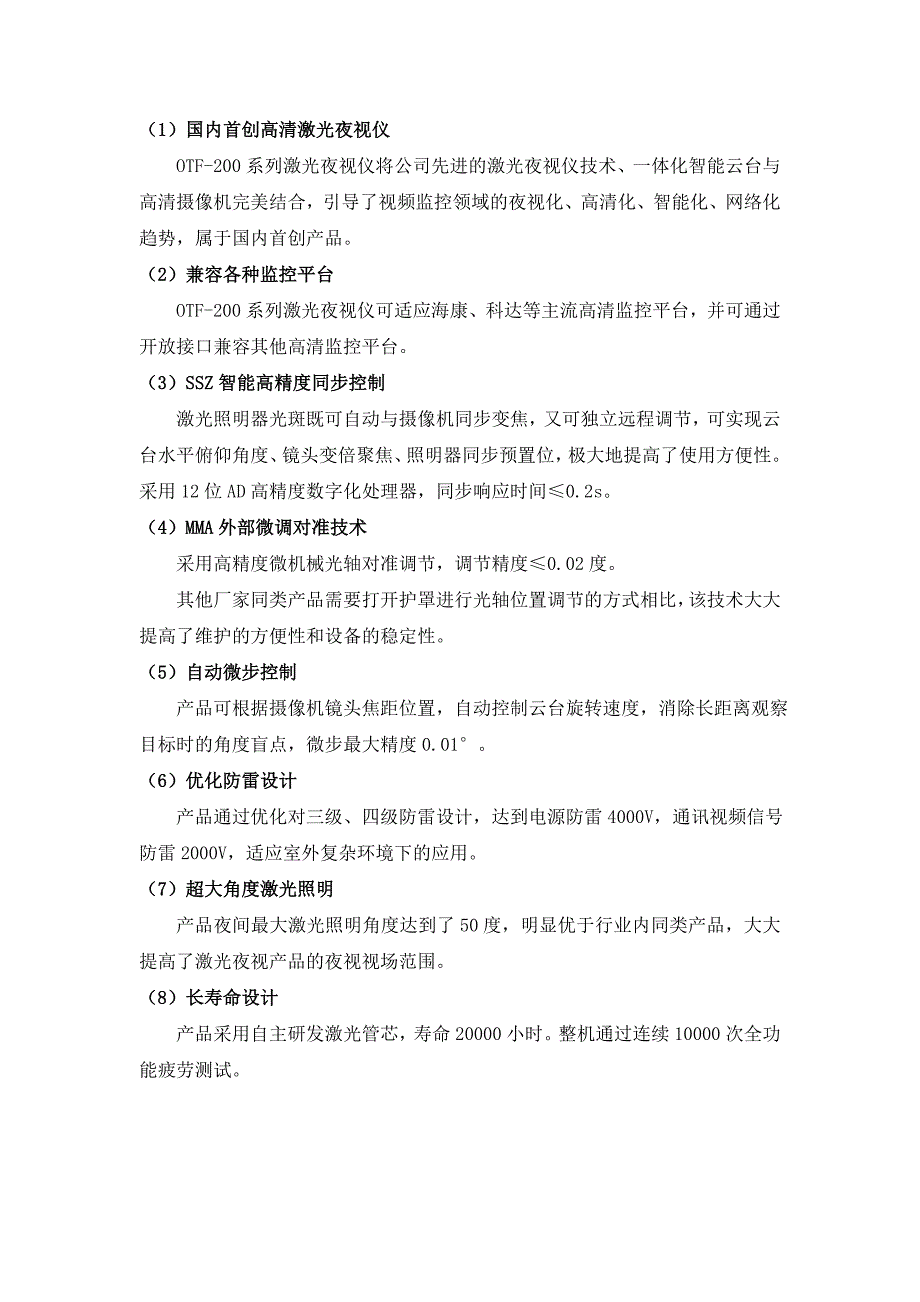 （1）国内首创高清激光夜视仪

OTF-200 系列激光夜视仪将公司先进的激光夜视仪技术、一体化智能云台与高清摄像机完美结合，引导了视频监控领域的夜视化、高清化、智能化、网络化趋势，属于国内首创产品。

（2）兼容各种监控平台

OTF-200 系列激光夜视仪可适应海康、科达等主流高清监控平台，并可通过开放接口兼容其他高清监控平台。

（3）SSZ 智能高精度同步控制

激光照明器光斑既可自动与摄像机同步变焦，又可独立远程调节，可实现云台水平俯仰角度、镜头变倍聚焦、照明器同步预置位，极大地提高了使用方便性。采用 12 位 AD 高精度数字化处理器，同步响应时间≤0.2s。

（4）MMA 外部微调对准技术

采用高精度微机械光轴对准调节，调节精度≤0.02 度。

其他厂家同类产品需要打开护罩进行光轴位置调节的方式相比，该技术大大提高了维护的方便性和设备的稳定性。

（5）自动微步控制

产品可根据摄像机镜头焦距位置，自动控制云台旋转速度，消除长距离观察目标时的角度盲点，微步最大精度 0.01°。

（6）优化防雷设计

产品通过优化对三级、四级防雷设计，达到电源防雷 4000V，通讯视频信号防雷 2000V，适应室外复杂环境下的应用。

（7）超大角度激光照明

产品夜间最大激光照明角度达到了 50 度，明显优于行业内同类产品，大大提高了激光夜视产品的夜视视场范围。

（8）长寿命设计

产品采用自主研发激光管芯，寿命 20000 小时。整机通过连续 10000 次全功能疲劳测试。